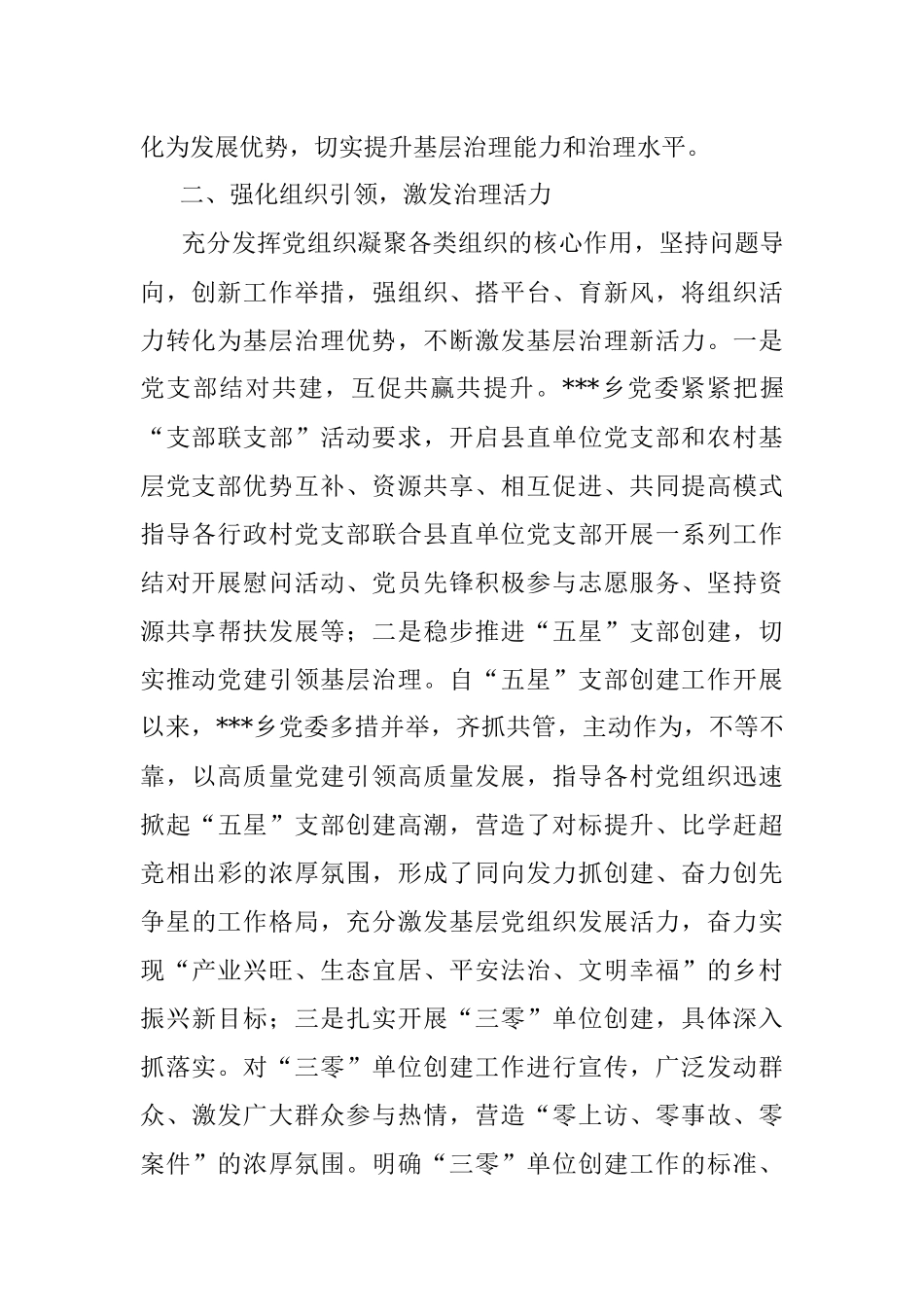 化为发展优势，切实提升基层治理能力和治理水平。

二、强化组织引领，激发治理活力

充分发挥党组织凝聚各类组织的核心作用，坚持问题导向，创新工作举措，强组织、搭平台、育新风，将组织活力转化为基层治理优势，不断激发基层治理新活力。一是党支部结对共建，互促共赢共提升。***乡党委紧紧把握“支部联支部”活动要求，开启县直单位党支部和农村基层党支部优势互补、资源共享、相互促进、共同提高模式指导各行政村党支部联合县直单位党支部开展一系列工作结对开展慰问活动、党员先锋积极参与志愿服务、坚持资源共享帮扶发展等；二是稳步推进“五星”支部创建，切实推动党建引领基层治理。自“五星”支部创建工作开展以来，***乡党委多措并举，齐抓共管，主动作为，不等不靠，以高质量党建引领高质量发展，指导各村党组织迅速掀起“五星”支部创建高潮，营造了对标提升、比学赶超竞相出彩的浓厚氛围，形成了同向发力抓创建、奋力创先争星的工作格局，充分激发基层党组织发展活力，奋力实现“产业兴旺、生态宜居、平安法治、文明幸福”的乡村振兴新目标；三是扎实开展“三零”单位创建，具体深入抓落实。对“三零”单位创建工作进行宣传，广泛发动群众、激发广大群众参与热情，营造“零上访、零事故、零案件”的浓厚氛围。明确“三零”单位创建工作的标准、